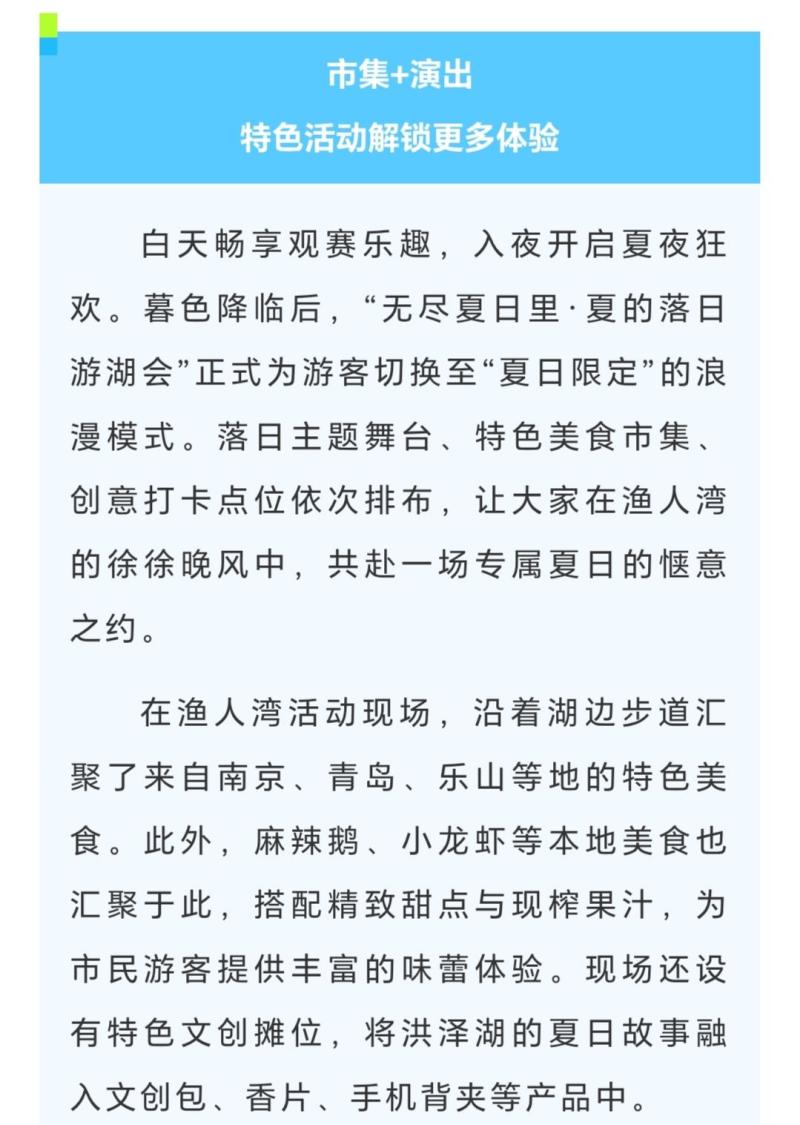 市集+演出

特色活动解锁更多体验

白天畅享观赛乐趣，入夜开启夏夜狂欢。暮色降临后，“无尽夏日里·夏的落日游湖会”正式为游客切换至“夏日限定”的浪漫模式。落日主题舞台、特色美食市集、创意打卡点位依次排布，让大家在渔人湾的徐徐晚风中，共赴一场专属夏日的惬意之约。

在渔人湾活动现场，沿着湖边步道汇聚了来自南京、青岛、乐山等地的特色美食。此外，麻辣鹅、小龙虾等本地美食也汇聚于此，搭配精致甜点与现榨果汁，为市民游客提供丰富的味蕾体验。现场还设有特色文创摊位，将洪泽湖的夏日故事融入文创包、香片、手机背夹等产品中。